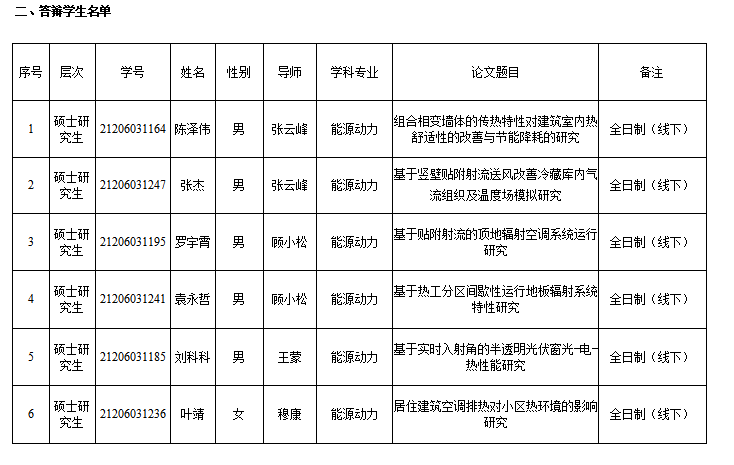 二、答辩学生名单

| 序号 | 层次 | 学号 | 姓名 | 性别 | 导师 | 学科专业 | 论文题目 | 备注 |
|---|---|---|---|---|---|---|---|---|
| 1 | 硕士研究生 | 21206031164 | 陈泽伟 | 男 | 张云峰 | 能源动力 | 组合相变墙体的传热特性对建筑室内热舒适性的改善与节能降耗的研究 | 全日制（线下） |
| 2 | 硕士研究生 | 21206031247 | 张杰 | 男 | 张云峰 | 能源动力 | 基于竖壁贴附射流送风改善冷藏库内气流组织及温度场模拟研究 | 全日制（线下） |
| 3 | 硕士研究生 | 21206031195 | 罗宇霄 | 男 | 顾小松 | 能源动力 | 基于贴附射流的顶地辐射空调系统运行研究 | 全日制（线下） |
| 4 | 硕士研究生 | 21206031241 | 袁永哲 | 男 | 顾小松 | 能源动力 | 基于热工分区间歇性运行地板辐射系统特性研究 | 全日制（线下） |
| 5 | 硕士研究生 | 21206031185 | 刘科科 | 男 | 王蒙 | 能源动力 | 基于实时入射角的半透明光伏窗光-电-热性能研究 | 全日制（线下） |
| 6 | 硕士研究生 | 21206031236 | 叶靖 | 女 | 穆康 | 能源动力 | 居住建筑空调排热对小区热环境的影响研究 | 全日制（线下） |